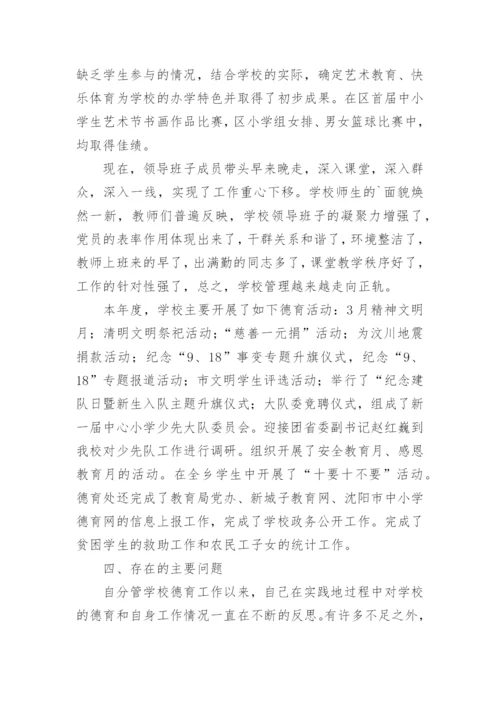 缺乏学生参与的情况，结合学校的实际，确定艺术教育、快乐体育为学校的办学特色并取得了初步成果。在区首届中小学生艺术节书画作品比赛，区小学组女排、男女篮球比赛中，均取得佳绩。

现在，领导班子成员带头早来晚走，深入课堂，深入群众，深入一线，实现了工作重心下移。学校师生的`面貌焕然一新，教师们普遍反映，学校领导班子的凝聚力增强了，党员的表率作用体现出来了，干群关系和谐了，环境整洁了，教师上班来的早了，出满勤的同志多了，课堂教学秩序好了，工作的针对性强了，总之，学校管理越来越走向正轨。

本年度，学校主要开展了如下德育活动：3月精神文明月；清明文明祭祀活动；“慈善一元捐”活动；为汶川地震捐款活动；纪念“9、18”事变专题升旗仪式，纪念“9、18”专题报道活动；市文明学生评选活动；举行了“纪念建队日暨新生入队主题升旗仪式；大队委竞聘仪式，组成了新一届中心小学少先大队委员会。迎接团省委副书记赵红巍到我校对少先队工作进行调研。组织开展了安全教育月、感恩教育月的活动。在全乡学生中开展了“十要十不要”活动。德育处还完成了教育局党办、新城子教育网、沈阳市中小学德育网的信息上报工作，完成了学校政务公开工作。完成了贫困学生的救助工作和农民工子女的统计工作。

四、存在的主要问题

自分管学校德育工作以来，自己在实践地过程中对学校的德育和自身工作情况一直在不断的反思。有许多不足之外，